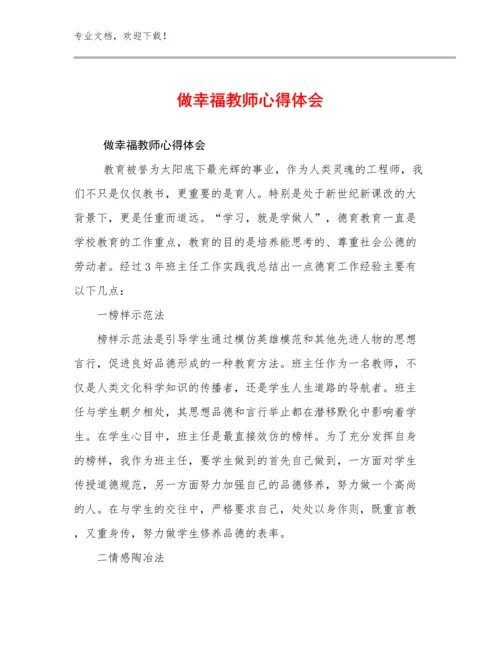 专业文档，欢迎下载！

做幸福教师心得体会

做幸福教师心得体会

教育被誉为太阳底下最光辉的事业，作为人类灵魂的工程师，我们不只是仅仅教书，更重要的是育人。特别是处于新世纪新课改的大背景下，更是任重而道远。“学习，就是学做人”，德育教育一直是学校教育的工作重点，教育的目的是培养能思考的、尊重社会公德的劳动者。经过3年班主任工作实践我总结出一点德育工作经验主要有以下几点：

一榜样示范法

榜样示范法是引导学生通过模仿英雄模范和其他先进人物的思想言行，促进良好品德形成的一种教育方法。班主任作为一名教师，不仅是人类文化科学知识的传播者，还是学生人生道路的导航者。班主任与学生朝夕相处，其思想品德和言行举止都在潜移默化中影响着学生。在学生心目中，班主任是最直接效仿的榜样。为了充分发挥自身的榜样，我作为班主任，要学生做到的首先自己做到，一方面对学生传授道德规范，另一方面努力加强自己的品德修养，努力做一个高尚的人。在与学生的交往中，严格要求自己，处处以身作则，既重言教，又重身传，努力做学生修养品德的表率。

二情感陶冶法